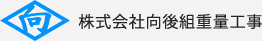 向

株式会社向後組重量工事